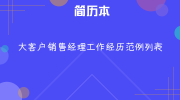 简历本

大客户销售经理工作经历范例列表